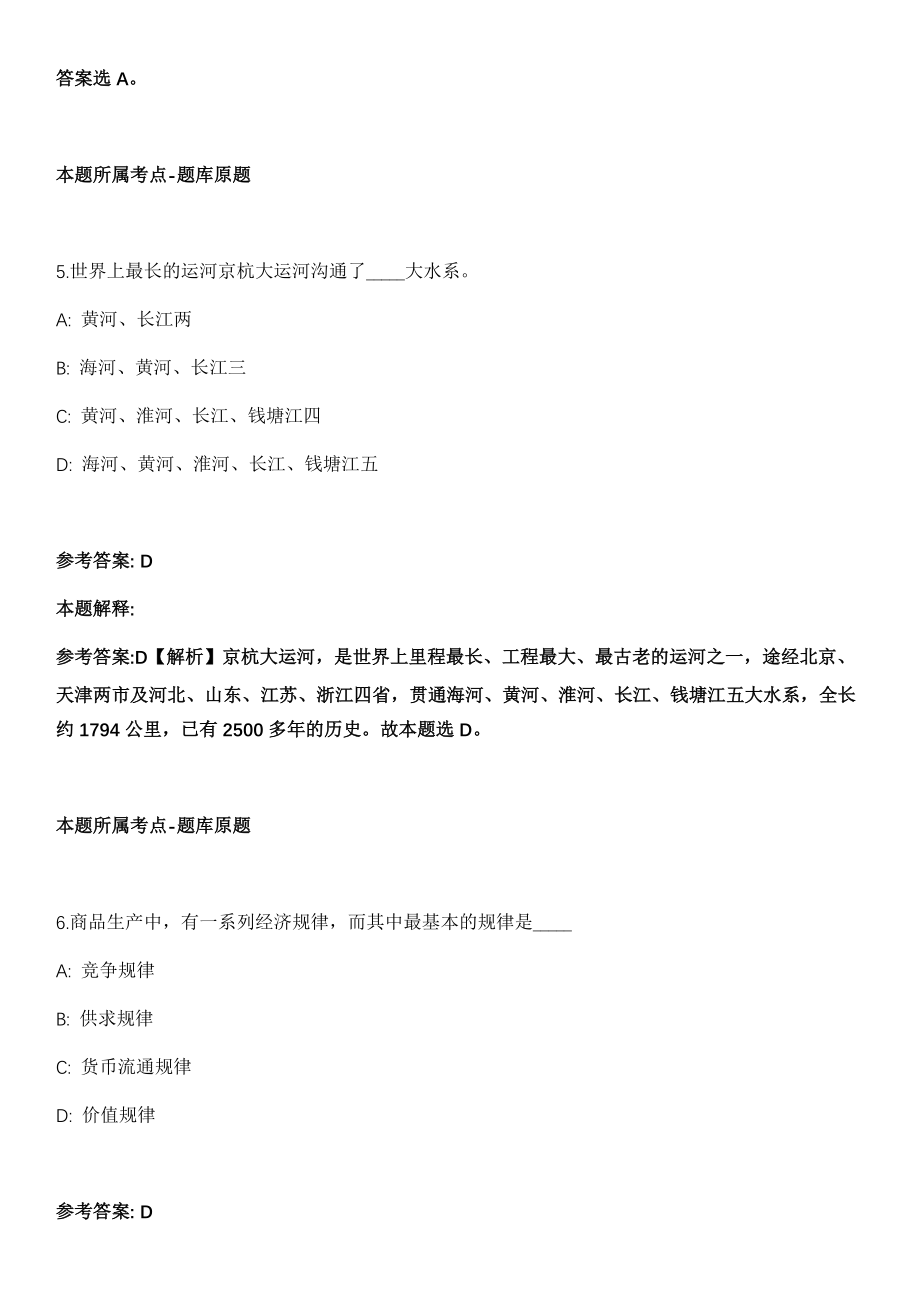 答案选 A。

本题所属考点-题库原题

5.世界上最长的运河京杭大运河沟通了____大水系。

A: 黄河、长江两

B: 海河、黄河、长江三

C: 黄河、淮河、长江、钱塘江四

D: 海河、黄河、淮河、长江、钱塘江五

参考答案: D

本题解释:

参考答案:D【解析】京杭大运河，是世界上里程最长、工程最大、最古老的运河之一，途经北京、天津两市及河北、山东、江苏、浙江四省，贯通海河、黄河、淮河、长江、钱塘江五大水系，全长约 1794 公里，已有 2500 多年的历史。故本题选 D。

本题所属考点-题库原题

6.商品生产中，有一系列经济规律，而其中最基本的规律是____

A: 竞争规律

B: 供求规律

C: 货币流通规律

D: 价值规律

参考答案: D